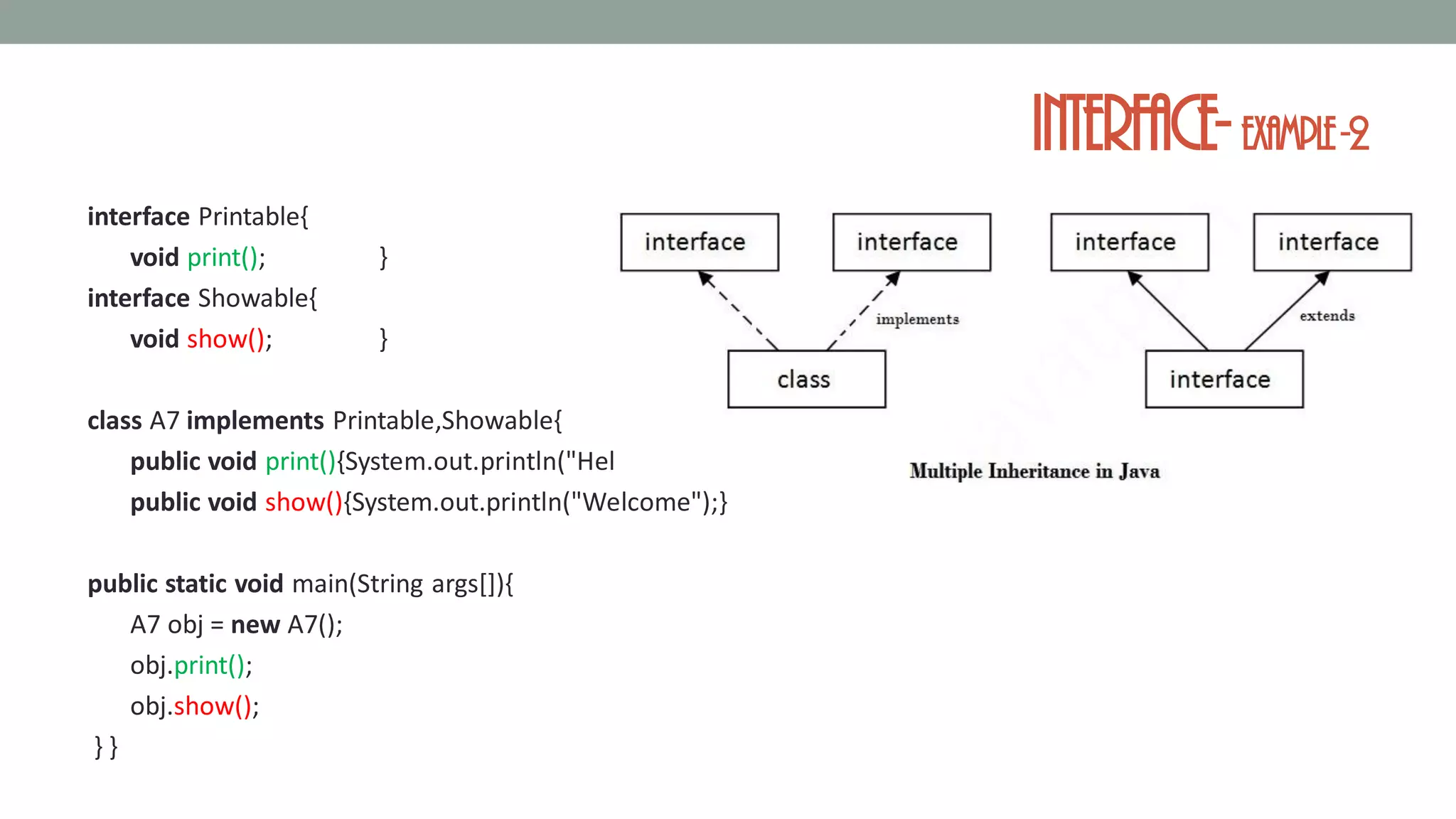 INTERFACE- EXAMPLE-2

interface Printable{
void print(); }
interface Showable{
void show(); }

class A7 implements Printable,Showable{
public void print(){System.out.println("Hel
public void show(){System.out.println("Welcome");}

public static void main(String args[]){
A7 obj = new A7();
obj.print();
obj.show();
} }

interface
interface
implements
class

interface
interface
extends
interface

Multiple Inheritance in Java